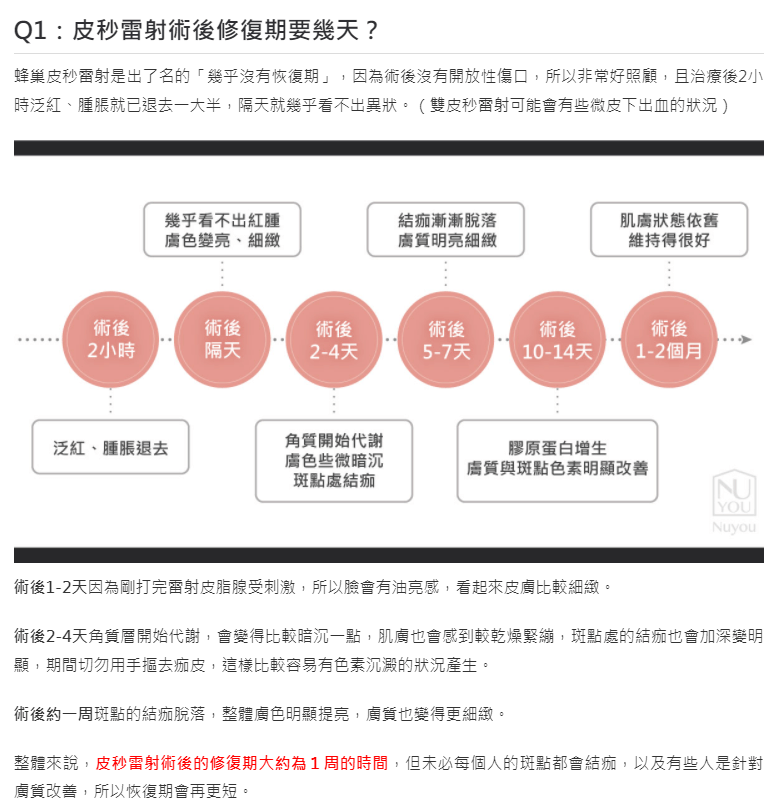 Q1：皮秒雷射術後修復期要幾天？

蜂巢皮秒雷射是出了名的「幾乎沒有恢復期」，因為術後沒有開放性傷口，所以非常好照顧，且治療後2小時泛紅、腫脹就已退去一大半，隔天就幾乎看不出異狀。（雙皮秒雷射可能會有些微皮下出血的狀況）

幾乎看不出紅腫
膚色變亮、細緻

結痂漸漸脫落
膚質明亮細緻

肌膚狀態依舊
維持得很好

術後
2小時

術後
隔天

術後
2-4天

術後
5-7天

術後
10-14天

術後
1-2個月

泛紅、腫脹退去

角質開始代謝
膚色些微暗沉
斑點處結痂

膠原蛋白增生
膚質與斑點色素明顯改善

NU
YOU
Nuyou

術後1-2天因為剛打完雷射皮脂腺受刺激，所以臉會有油亮感，看起來皮膚比較細緻。

術後2-4天角質層開始代謝，會變得比較暗沉一點，肌膚也會感到較乾燥緊繃，斑點處的結痂也會加深變明顯，期間切勿用手摳去痂皮，這樣比較容易有色素沉澱的狀況產生。

術後約一周斑點的結痂脫落，整體膚色明顯提亮，膚質也變得更細緻。

整體來說，皮秒雷射術後的修復期大約為 1 周的時間，但未必每個人的斑點都會結痂，以及有些人是針對膚質改善，所以恢復期會再更短。